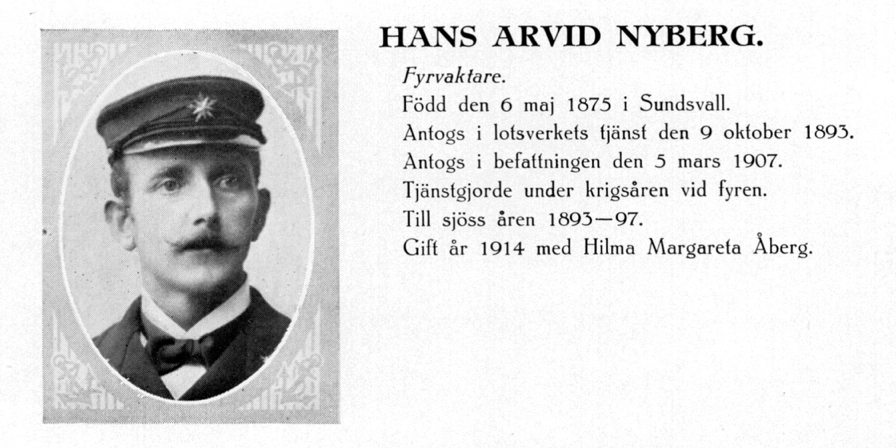 HANS ARVID NYBERG.

Fyrvaktare.
Född den 6 maj 1875 i Sundsvall.
Antogs i lotsverkets tjänst den 9 oktober 1893.
Antogs i befattningen den 5 mars 1907.
Tjänstgjorde under krigsåren vid fyren.
Till sjöss åren 1893—97.
Gift år 1914 med Hilma Margareta Åberg.